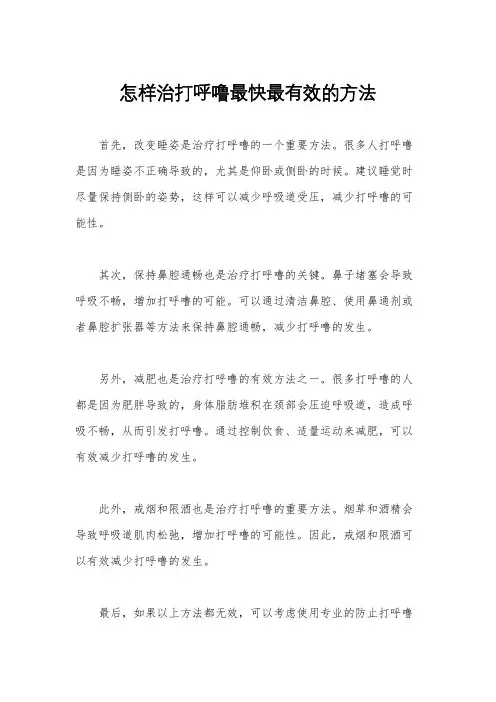 怎样治打呼噜最快最有效的方法

首先，改变睡姿是治疗打呼噜的一个重要方法。很多人打呼噜是因为睡姿不正确导致的，尤其是仰卧或侧卧的时候。建议睡觉时尽量保持侧卧的姿势，这样可以减少呼吸道受压，减少打呼噜的可能性。

其次，保持鼻腔通畅也是治疗打呼噜的关键。鼻子堵塞会导致呼吸不畅，增加打呼噜的可能。可以通过清洁鼻腔、使用鼻通剂或者鼻腔扩张器等方法来保持鼻腔通畅，减少打呼噜的发生。

另外，减肥也是治疗打呼噜的有效方法之一。很多打呼噜的人都是因为肥胖导致的，身体脂肪堆积在颈部会压迫呼吸道，造成呼吸不畅，从而引发打呼噜。通过控制饮食、适量运动来减肥，可以有效减少打呼噜的发生。

此外，戒烟和限酒也是治疗打呼噜的重要方法。烟草和酒精会导致呼吸道肌肉松弛，增加打呼噜的可能性。因此，戒烟和限酒可以有效减少打呼噜的发生。

最后，如果以上方法都无效，可以考虑使用专业的防止打呼噜